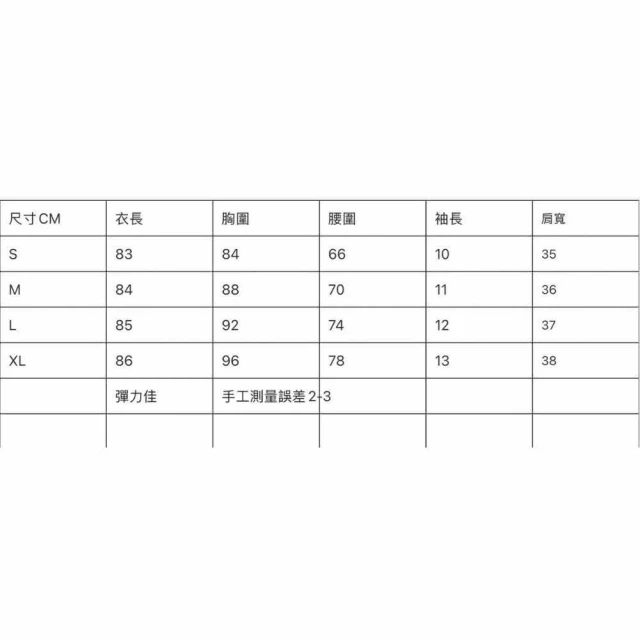 | 尺寸CM | 衣長 | 胸圍 | 腰圍 | 袖長 | 肩寬 |
|---|---|---|---|---|---|
| S | 83 | 84 | 66 | 10 | 35 |
| M | 84 | 88 | 70 | 11 | 36 |
| L | 85 | 92 | 74 | 12 | 37 |
| XL | 86 | 96 | 78 | 13 | 38 |
| | 彈力佳 | 手工測量誤差 2-3 | | | |
| | | | | | |